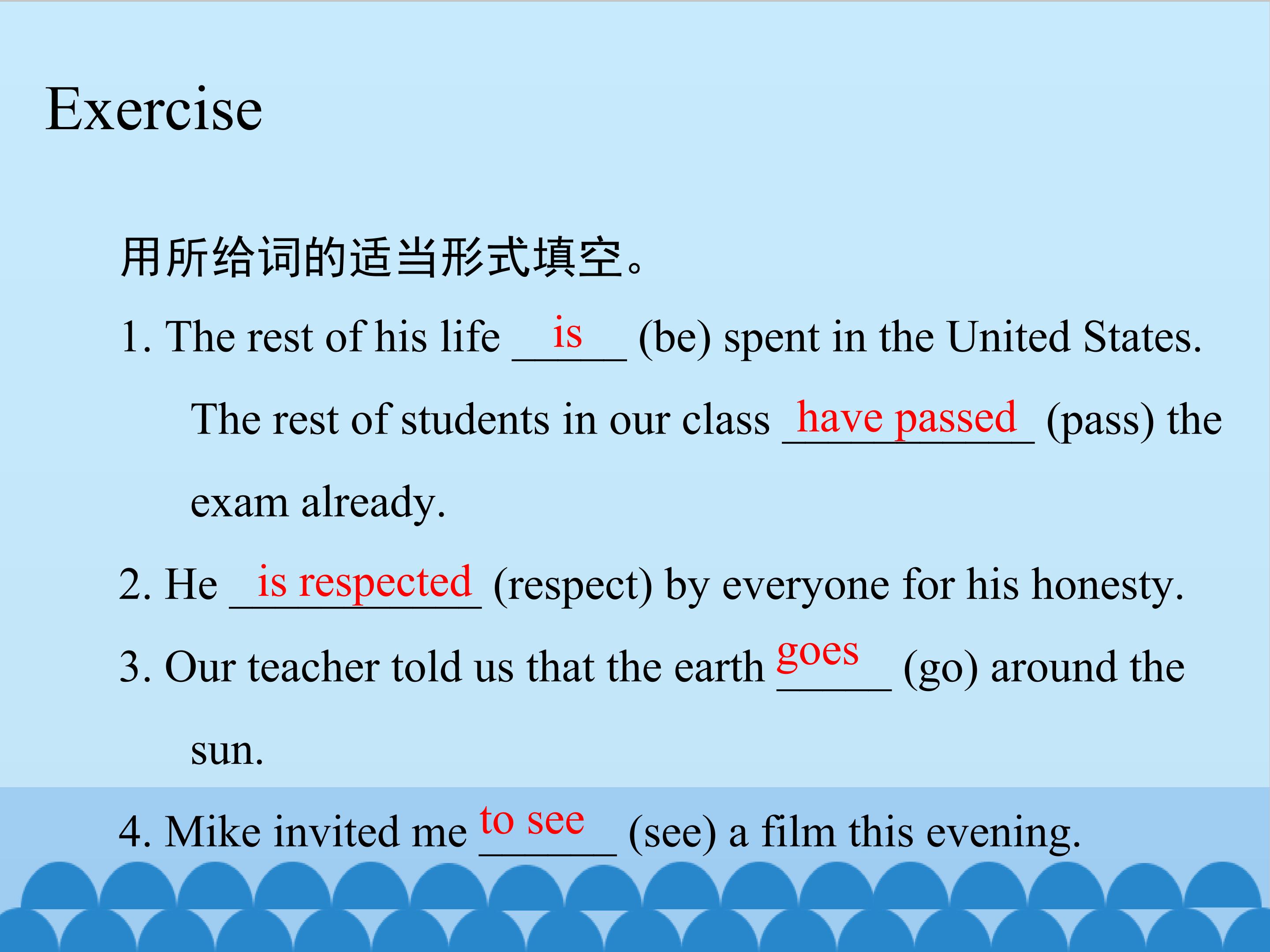 Exercise

用所给词的适当形式填空。

1. The rest of his life is (be) spent in the United States.

The rest of students in our class have passed (pass) the exam already.

2. He is respected (respect) by everyone for his honesty.

3. Our teacher told us that the earth goes (go) around the sun.

4. Mike invited me to see (see) a film this evening.